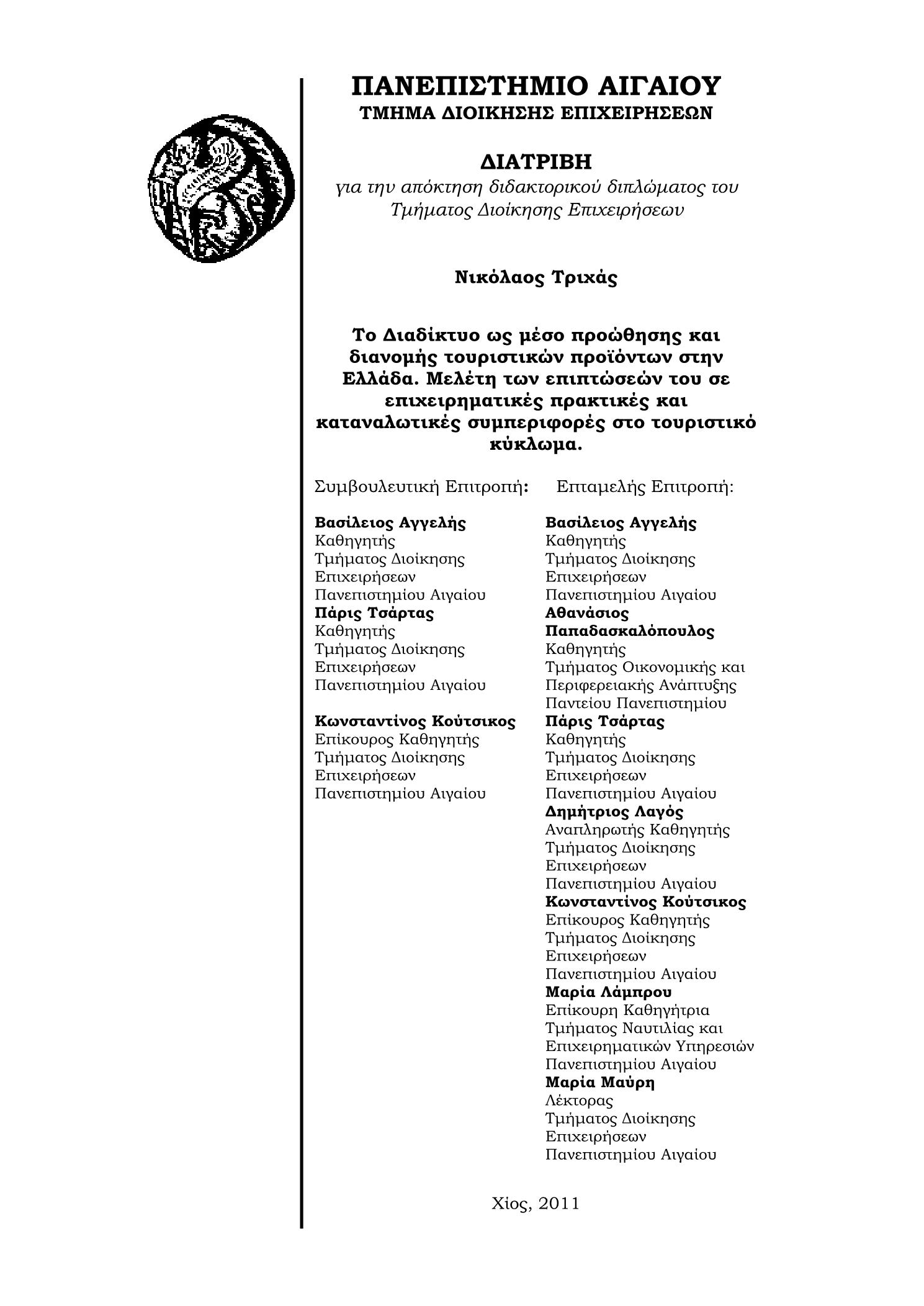 ΠΑΝΕΠΙΣΤΗΜΙΟ ΑΙΓΑΙΟΥ
ΤΜΗΜΑ ΔΙΟΙΚΗΣΗΣ ΕΠΙΧΕΙΡΗΣΕΩΝ

ΔΙΑΤΡΙΒΗ
για την απόκτηση διδακτορικού διπλώματος του Τμήματος Διοίκησης Επιχειρήσεων

Νικόλαος Τριχάς

Το Διαδίκτυο ως μέσο προώθησης και διανομής τουριστικών προϊόντων στην Ελλάδα. Μελέτη των επιπτώσεών του σε επιχειρηματικές πρακτικές και καταναλωτικές συμπεριφορές στο τουριστικό κύκλωμα.

Συμβουλευτική Επιτροπή:

Βασίλειος Αγγελής
Καθηγητής
Τμήματος Διοίκησης Επιχειρήσεων
Πανεπιστημίου Αιγαίου
Πάρις Τσάρτας
Καθηγητής
Τμήματος Διοίκησης Επιχειρήσεων
Πανεπιστημίου Αιγαίου

Κωνσταντίνος Κούτσικος
Επίκουρος Καθηγητής
Τμήματος Διοίκησης Επιχειρήσεων
Πανεπιστημίου Αιγαίου

Επταμελής Επιτροπή:

Βασίλειος Αγγελής
Καθηγητής
Τμήματος Διοίκησης Επιχειρήσεων
Πανεπιστημίου Αιγαίου
Αθανάσιος Παπαδασκαλόπουλος
Καθηγητής
Τμήματος Οικονομικής και Περιφερειακής Ανάπτυξης
Παντείου Πανεπιστημίου
Πάρις Τσάρτας
Καθηγητής
Τμήματος Διοίκησης Επιχειρήσεων
Πανεπιστημίου Αιγαίου
Δημήτριος Λαγός
Αναπληρωτής Καθηγητής
Τμήματος Διοίκησης Επιχειρήσεων
Πανεπιστημίου Αιγαίου
Κωνσταντίνος Κούτσικος
Επίκουρος Καθηγητής
Τμήματος Διοίκησης Επιχειρήσεων
Πανεπιστημίου Αιγαίου
Μαρία Λάμπρου
Επίκουρη Καθηγήτρια
Τμήματος Ναυτιλίας και Επιχειρηματικών Υπηρεσιών
Πανεπιστημίου Αιγαίου
Μαρία Μαύρη
Λέκτορας
Τμήματος Διοίκησης Επιχειρήσεων
Πανεπιστημίου Αιγαίου

Χίος, 2011